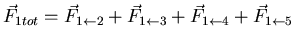 $\vec{F}_{1tot} = \vec{F}_{1\leftarrow 2} + \vec{F}_{1\leftarrow 3} + \vec{F}_{1\leftarrow 4} + \vec{F}_{1\leftarrow 5}$